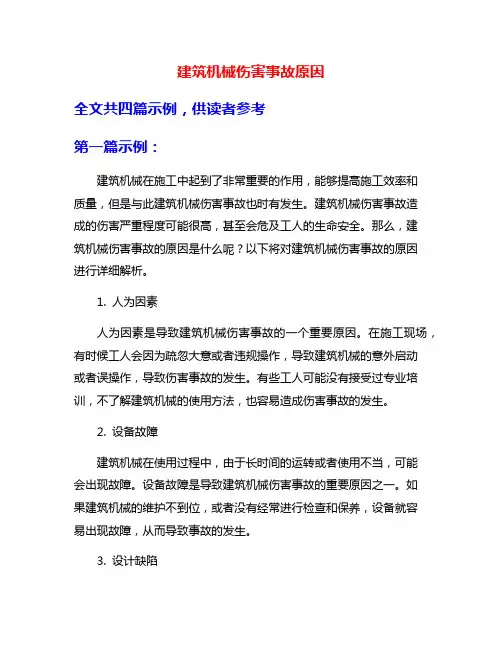 建筑机械伤害事故原因

全文共四篇示例，供读者参考

第一篇示例：

建筑机械在施工中起到了非常重要的作用，能够提高施工效率和质量，但是与此建筑机械伤害事故也时有发生。建筑机械伤害事故造成的伤害严重程度可能很高，甚至会危及工人的生命安全。那么，建筑机械伤害事故的原因是什么呢？以下将对建筑机械伤害事故的原因进行详细解析。

1. 人为因素

人为因素是导致建筑机械伤害事故的一个重要原因。在施工现场，有时候工人会因为疏忽大意或者违规操作，导致建筑机械的意外启动或者误操作，导致伤害事故的发生。有些工人可能没有接受过专业培训，不了解建筑机械的使用方法，也容易造成伤害事故的发生。

2. 设备故障

建筑机械在使用过程中，由于长时间的运转或者使用不当，可能会出现故障。设备故障是导致建筑机械伤害事故的重要原因之一。如果建筑机械的维护不到位，或者没有经常进行检查和保养，设备就容易出现故障，从而导致事故的发生。

3. 设计缺陷